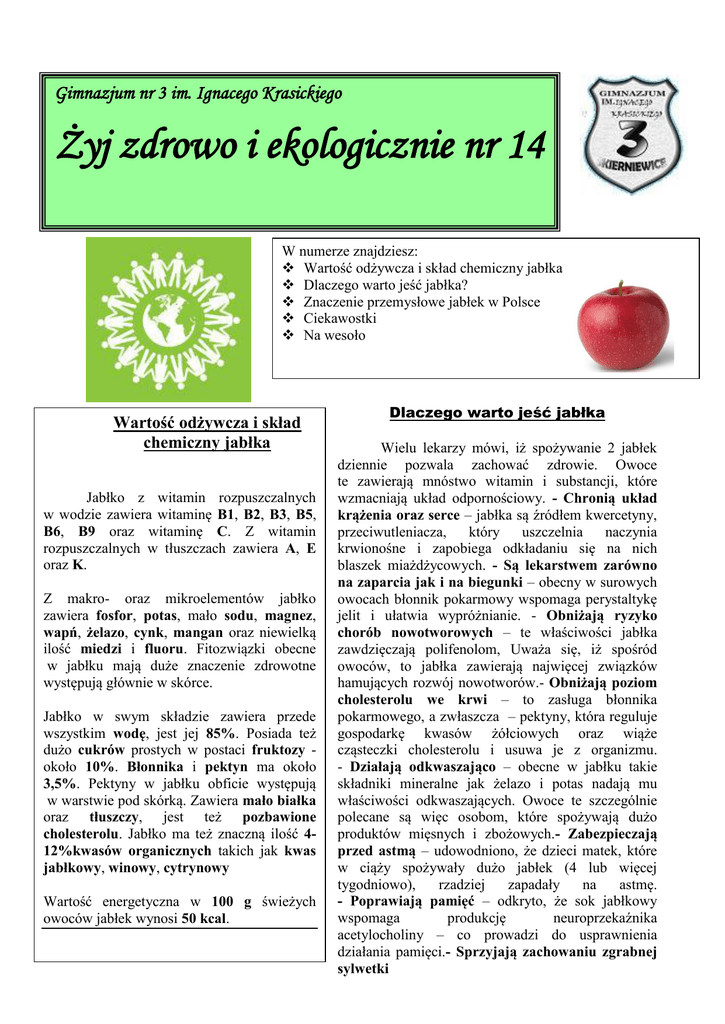 Gimnazjum nr 3 im. Ignacego Krasickiego

Żyj zdrowo i ekologicznie nr 14

GIMNAZJUM IM. IGNACEGO KRASICKIEGO 3 SKIERNIEWICE

W numerze znajdziesz:
❖ Wartość odżywcza i skład chemiczny jabłka
❖ Dlaczego warto jeść jabłka?
❖ Znaczenie przemysłowe jabłek w Polsce
❖ Ciekawostki
❖ Na wesoło

Wartość odżywcza i skład chemiczny jabłka

Jabłko z witamin rozpuszczalnych w wodzie zawiera witaminę B1, B2, B3, B5, B6, B9 oraz witaminę C. Z witamin rozpuszczalnych w tłuszczach zawiera A, E oraz K.

Z makro- oraz mikroelementów jabłko zawiera fosfor, potas, mało sodu, magnez, wapń, żelazo, cynk, mangan oraz niewielką ilość miedzi i fluoru. Fitozwiązki obecne w jabłku mają duże znaczenie zdrowotne występują głównie w skórce.

Jabłko w swym składzie zawiera przede wszystkim wodę, jest jej 85%. Posiada też dużo cukrów prostych w postaci fruktozy - około 10%. Błonnika i pektyn ma około 3,5%. Pektyny w jabłku obficie występują w warstwie pod skórką. Zawiera mało białka oraz tłuszczy, jest też pozbawione cholesterolu. Jabłko ma też znaczną ilość 4-12%kwasów organicznych takich jak kwas jabłkowy, winowy, cytrynowy

Wartość energetyczna w 100 g świeżych owoców jabłek wynosi 50 kcal.

Dlaczego warto jeść jabłka

Wielu lekarzy mówi, iż spożywanie 2 jabłek dziennie pozwala zachować zdrowie. Owoce te zawierają mnóstwo witamin i substancji, które wzmacniają układ odpornościowy. - Chronią układ krążenia oraz serce – jabłka są źródłem kwercetyny, przeciwutleniacza, który uszczelnia naczynia krwionośne i zapobiega odkładaniu się na nich blaszek miażdżycowych. - Są lekarstwem zarówno na zaparcia jak i na biegunki – obecny w surowych owocach błonnik pokarmowy wspomaga perystaltykę jelit i ułatwia wypróżnianie. - Obniżają ryzyko chorób nowotworowych – te właściwości jabłka zawdzięczają polifenolom, Uważa się, iż spośród owoców, to jabłka zawierają najwięcej związków hamujących rozwój nowotworów.- Obniżają poziom cholesterolu we krwi – to zasługa błonnika pokarmowego, a zwłaszcza – pektyny, która reguluje gospodarkę kwasów żółciowych oraz wiąże cząsteczki cholesterolu i usuwa je z organizmu. - Działają odkwaszająco – obecne w jabłku takie składniki mineralne jak żelazo i potas nadają mu właściwości odkwaszających. Owoce te szczególnie polecane są więc osobom, które spożywają dużo produktów mięsnych i zbożowych.- Zabezpieczają przed astmą – udowodniono, że dzieci matek, które w ciąży spożywały dużo jabłek (4 lub więcej tygodniowo), rzadziej zapadały na astmę. - Poprawiają pamięć – odkryto, że sok jabłkowy wspomaga produkcję neuroprzekaźnika acetylocholiny – co prowadzi do usprawnienia działania pamięci.- Sprzyjają zachowaniu zgrabnej sylwetki